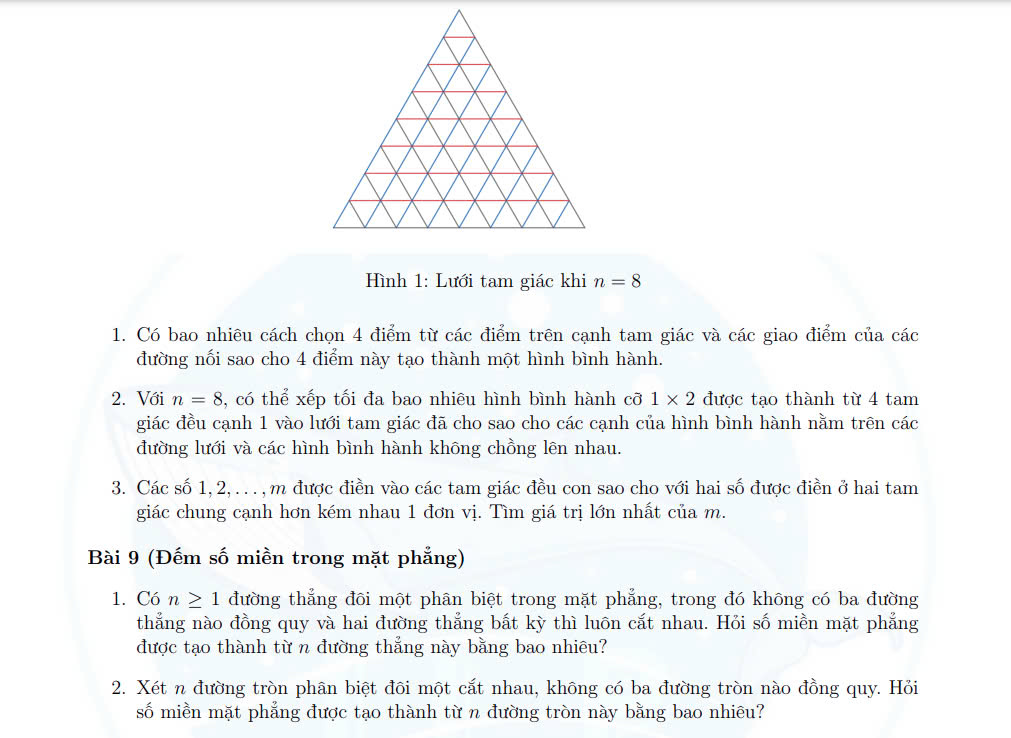 Hình 1: Lưới tam giác khi $n = 8$

1. Có bao nhiêu cách chọn 4 điểm từ các điểm trên cạnh tam giác và các giao điểm của các đường nối sao cho 4 điểm này tạo thành một hình bình hành.

2. Với $n = 8$, có thể xếp tối đa bao nhiêu hình bình hành cỡ $1 \times 2$ được tạo thành từ 4 tam giác đều cạnh 1 vào lưới tam giác đã cho sao cho các cạnh của hình bình hành nằm trên các đường lưới và các hình bình hành không chồng lên nhau.

3. Các số $1, 2, \ldots, m$ được điền vào các tam giác đều con sao cho với hai số được điền ở hai tam giác chung cạnh hơn kém nhau 1 đơn vị. Tìm giá trị lớn nhất của $m$.

Bài 9 (Đếm số miền trong mặt phẳng)

1. Có $n \geq 1$ đường thẳng đôi một phân biệt trong mặt phẳng, trong đó không có ba đường thẳng nào đồng quy và hai đường thẳng bất kỳ thì luôn cắt nhau. Hỏi số miền mặt phẳng được tạo thành từ $n$ đường thẳng này bằng bao nhiêu?

2. Xét $n$ đường tròn phân biệt đôi một cắt nhau, không có ba đường tròn nào đồng quy. Hỏi số miền mặt phẳng được tạo thành từ $n$ đường tròn này bằng bao nhiêu?